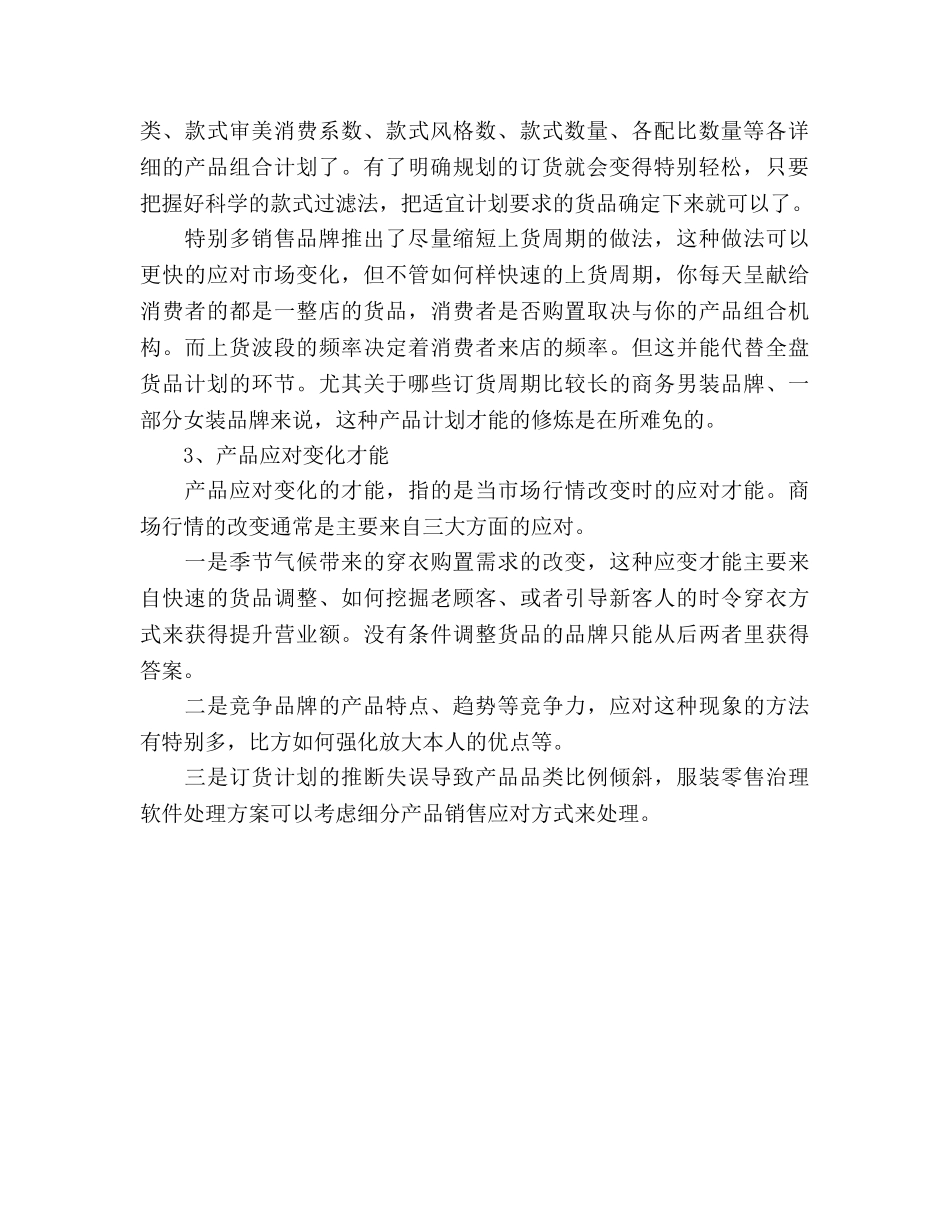 类、款式审美消费系数、款式风格数、款式数量、各配比数量等各详细的产品组合计划了。有了明确规划的订货就会变得特别轻松，只要把握好科学的款式过滤法，把适宜计划要求的货品确定下来就可以了。

特别多销售品牌推出了尽量缩短上货周期的做法，这种做法可以更快的应对市场变化，但不管如何样快速的上货周期，你每天呈献给消费者的都是一整店的货品，消费者是否购置取决与你的产品组合机构。而上货波段的频率决定着消费者来店的频率。但这并能代替全盘货品计划的环节。尤其关于哪些订货周期比较长的商务男装品牌、一部分女装品牌来说，这种产品计划才能的修炼是在所难免的。

3、产品应对变化才能

产品应对变化的才能，指的是当市场行情改变时的应对才能。商场行情的改变通常是主要来自三大方面的应对。

一是季节气候带来的穿衣购置需求的改变，这种应变才能主要来自快速的货品调整、如何挖掘老顾客、或者引导新客人的时令穿衣方式来获得提升营业额。没有条件调整货品的品牌只能从后两者里获得答案。

二是竞争品牌的产品特点、趋势等竞争力，应对这种现象的方法有特别多，比方如何强化放大本人的优点等。

三是订货计划的推断失误导致产品品类比例倾斜，服装零售治理软件处理方案可以考虑细分产品销售应对方式来处理。